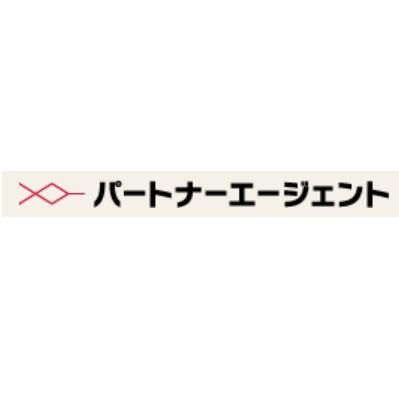 パートナーエージェント